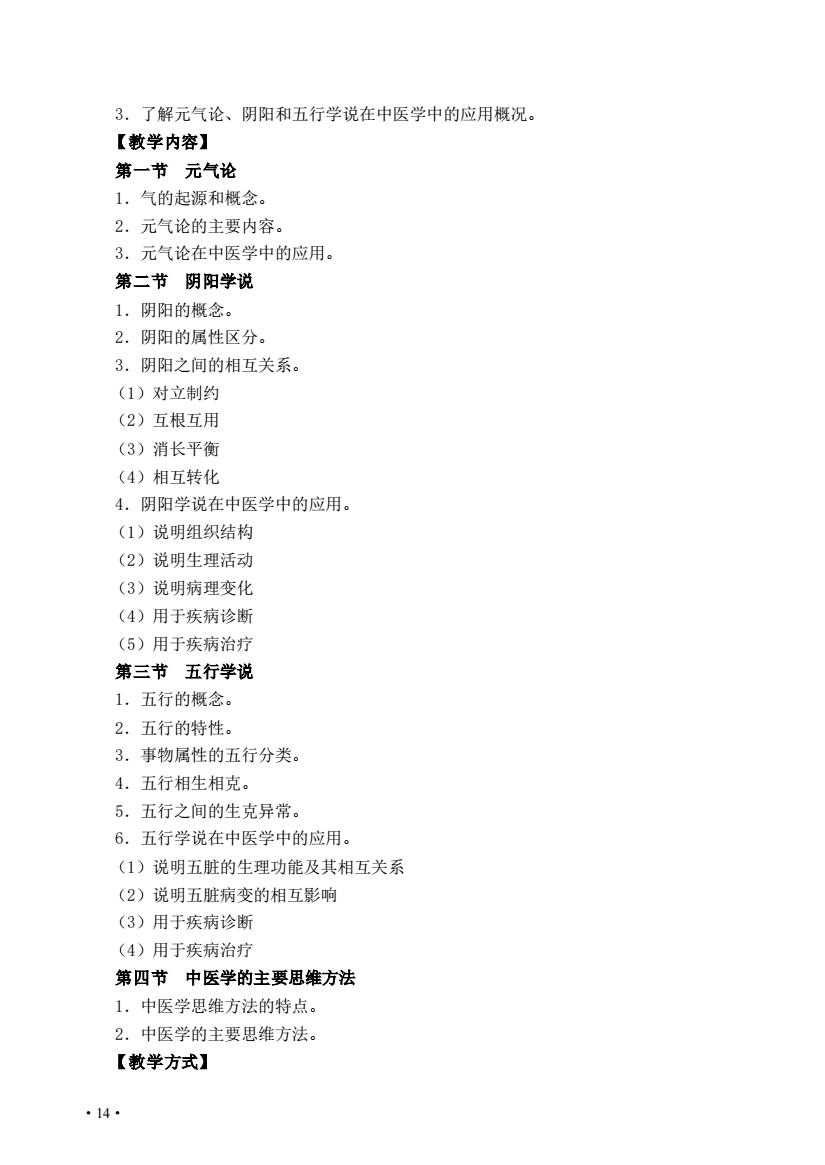 3．了解元气论、阴阳和五行学说在中医学中的应用概况。

【教学内容】

第一节　元气论

1．气的起源和概念。

2．元气论的主要内容。

3．元气论在中医学中的应用。

第二节　阴阳学说

1．阴阳的概念。

2．阴阳的属性区分。

3．阴阳之间的相互关系。

（1）对立制约

（2）互根互用

（3）消长平衡

（4）相互转化

4．阴阳学说在中医学中的应用。

（1）说明组织结构

（2）说明生理活动

（3）说明病理变化

（4）用于疾病诊断

（5）用于疾病治疗

第三节　五行学说

1．五行的概念。

2．五行的特性。

3．事物属性的五行分类。

4．五行相生相克。

5．五行之间的生克异常。

6．五行学说在中医学中的应用。

（1）说明五脏的生理功能及其相互关系

（2）说明五脏病变的相互影响

（3）用于疾病诊断

（4）用于疾病治疗

第四节　中医学的主要思维方法

1．中医学思维方法的特点。

2．中医学的主要思维方法。

【教学方式】

• 14 •